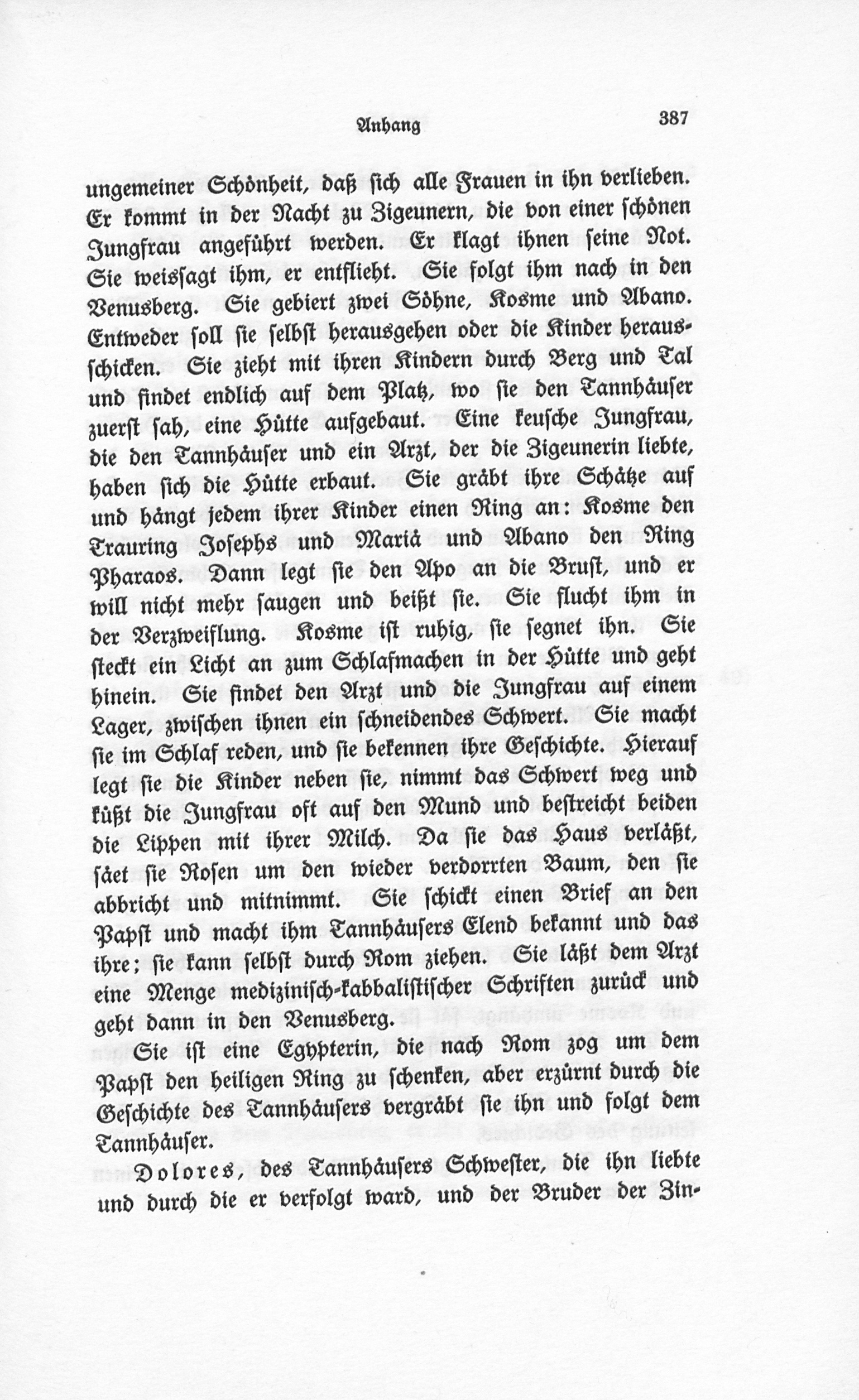 Anhang 387

ungemeiner Schönheit, daß sich alle Frauen in ihn verlieben. Er kommt in der Nacht zu Zigeunern, die von einer schönen Jungfrau angeführt werden. Er klagt ihnen seine Not. Sie weissagt ihm, er entflieht. Sie folgt ihm nach in den Venusberg. Sie gebiert zwei Söhne, Kosme und Abano. Entweder soll sie selbst herausgehen oder die Kinder herausschicken. Sie zieht mit ihren Kindern durch Berg und Tal und findet endlich auf dem Platz, wo sie den Tannhäuser zuerst sah, eine Hütte aufgebaut. Eine keusche Jungfrau, die den Tannhäuser und ein Arzt, der die Zigeunerin liebte, haben sich die Hütte erbaut. Sie gräbt ihre Schätze auf und hängt jedem ihrer Kinder einen Ring an: Kosme den Trauring Josephs und Mariä und Abano den Ring Pharaos. Dann legt sie den Apo an die Brust, und er will nicht mehr saugen und beißt sie. Sie flucht ihm in der Verzweiflung. Kosme ist ruhig, sie segnet ihn. Sie steckt ein Licht an zum Schlafmachen in der Hütte und geht hinein. Sie findet den Arzt und die Jungfrau auf einem Lager, zwischen ihnen ein schneidendes Schwert. Sie macht sie im Schlaf reden, und sie bekennen ihre Geschichte. Hierauf legt sie die Kinder neben sie, nimmt das Schwert weg und küßt die Jungfrau oft auf den Mund und bestreicht beiden die Lippen mit ihrer Milch. Da sie das Haus verläßt, säet sie Rosen um den wieder verdorrten Baum, den sie abbricht und mitnimmt. Sie schickt einen Brief an den Papst und macht ihm Tannhäusers Elend bekannt und das ihre; sie kann selbst durch Rom ziehen. Sie läßt dem Arzt eine Menge medizinisch-kabbalistischer Schriften zurück und geht dann in den Venusberg.

Sie ist eine Egypterin, die nach Rom zog um dem Papst den heiligen Ring zu schenken, aber erzürnt durch die Geschichte des Tannhäusers vergräbt sie ihn und folgt dem Tannhäuser.

Dolores, des Tannhäusers Schwester, die ihn liebte und durch die er verfolgt ward, und der Bruder der Zin-